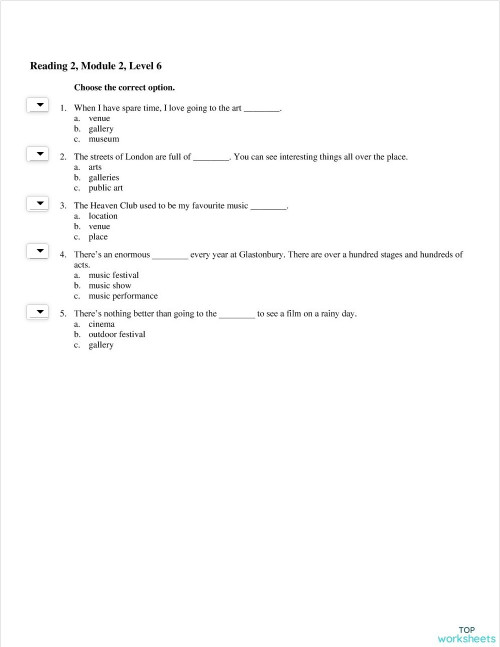 Reading 2, Module 2, Level 6

Choose the correct option.

1. When I have spare time, I love going to the art ________.
a. venue
b. gallery
c. museum

2. The streets of London are full of ________. You can see interesting things all over the place.
a. arts
b. galleries
c. public art

3. The Heaven Club used to be my favourite music ________.
a. location
b. venue
c. place

4. There's an enormous ________ every year at Glastonbury. There are over a hundred stages and hundreds of acts.
a. music festival
b. music show
c. music performance

5. There's nothing better than going to the ________ to see a film on a rainy day.
a. cinema
b. outdoor festival
c. gallery

TOP
worksheets